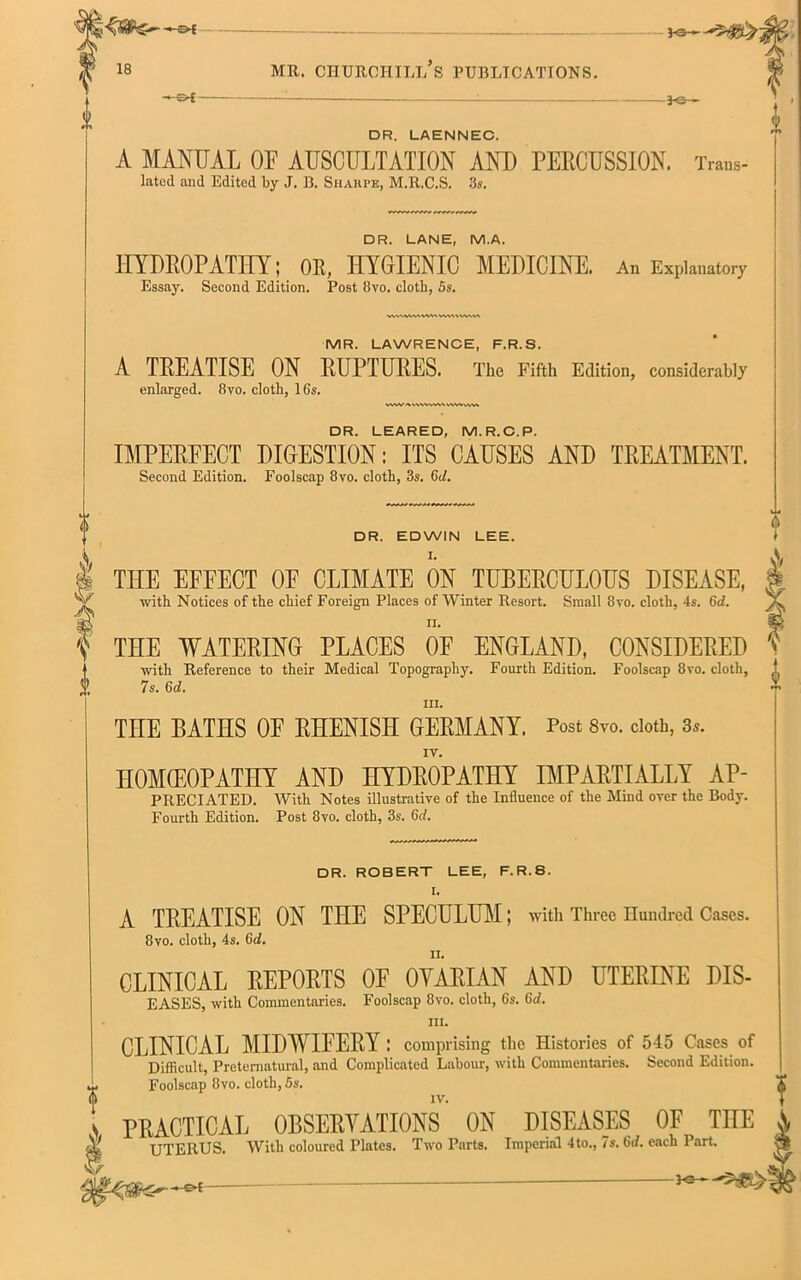 18 MR. CHURCHILL'S PUBLICATIONS.

DR. LAENNEC.

A MANUAL OF AUSCULTATION AND PERCUSSION. Translated and Edited by J. B. Sharpe, M.R.C.S. 3s.

DR. LANE, M.A.

HYDROPATHY; OR, HYGIENIC MEDICINE. An Explanatory Essay. Second Edition. Post 8vo. cloth, 5s.

MR. LAWRENCE, F.R.S.

A TREATISE ON RUPTURES. The Fifth Edition, considerably enlarged. 8vo. cloth, 16s.

DR. LEARED, M.R.C.P.

IMPERFECT DIGESTION: ITS CAUSES AND TREATMENT. Second Edition. Foolscap 8vo. cloth, 3s. 6d.

DR. EDWIN LEE.

I.

THE EFFECT OF CLIMATE ON TUBERCULOUS DISEASE, with Notices of the chief Foreign Places of Winter Resort. Small 8vo. cloth, 4s. 6d.

II.

THE WATERING PLACES OF ENGLAND, CONSIDERED with Reference to their Medical Topography. Fourth Edition. Foolscap 8vo. cloth, 7s. 6d.

III.

THE BATHS OF RHENISH GERMANY. Post 8vo. cloth, 3s.

IV.

HOMŒOPATHY AND HYDROPATHY IMPARTIALLY APPRECIATED. With Notes illustrative of the Influence of the Mind over the Body. Fourth Edition. Post 8vo. cloth, 3s. 6d.

DR. ROBERT LEE, F.R.S.

I.

A TREATISE ON THE SPECULUM; with Three Hundred Cases. 8vo. cloth, 4s. 6d.

II.

CLINICAL REPORTS OF OVARIAN AND UTERINE DISEASES, with Commentaries. Foolscap 8vo. cloth, 6s. 6d.

III.

CLINICAL MIDWIFERY: comprising the Histories of 545 Cases of Difficult, Preternatural, and Complicated Labour, with Commentaries. Second Edition. Foolscap 8vo. cloth, 5s.

IV.

PRACTICAL OBSERVATIONS ON DISEASES OF THE UTERUS. With coloured Plates. Two Parts. Imperial 4to., 7s. 6d. each Part.